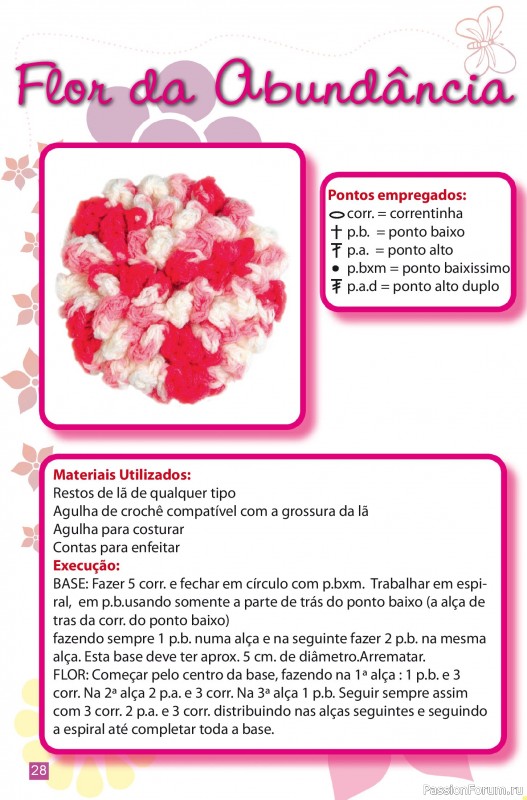 Flor da Abundância

Pontos empregados:
corr. = correntinha
p.b. = ponto baixo
p.a. = ponto alto
p.bxm = ponto baixissimo
p.a.d = ponto alto duplo

Materiais Utilizados:
Restos de lã de qualquer tipo
Agulha de crochê compatível com a grossura da lã
Agulha para costurar
Contas para enfeitar
Execução:
BASE: Fazer 5 corr. e fechar em círculo com p.bxm. Trabalhar em espiral, em p.b.usando somente a parte de trás do ponto baixo (a alça de tras da corr. do ponto baixo)
fazendo sempre 1 p.b. numa alça e na seguinte fazer 2 p.b. na mesma alça. Esta base deve ter aprox. 5 cm. de diâmetro.Arrematar.
FLOR: Começar pelo centro da base, fazendo na 1ª alça : 1 p.b. e 3 corr. Na 2ª alça 2 p.a. e 3 corr. Na 3ª alça 1 p.b. Seguir sempre assim com 3 corr. 2 p.a. e 3 corr. distribuindo nas alças seguintes e seguindo a espiral até completar toda a base.

28

PassionForum.ru